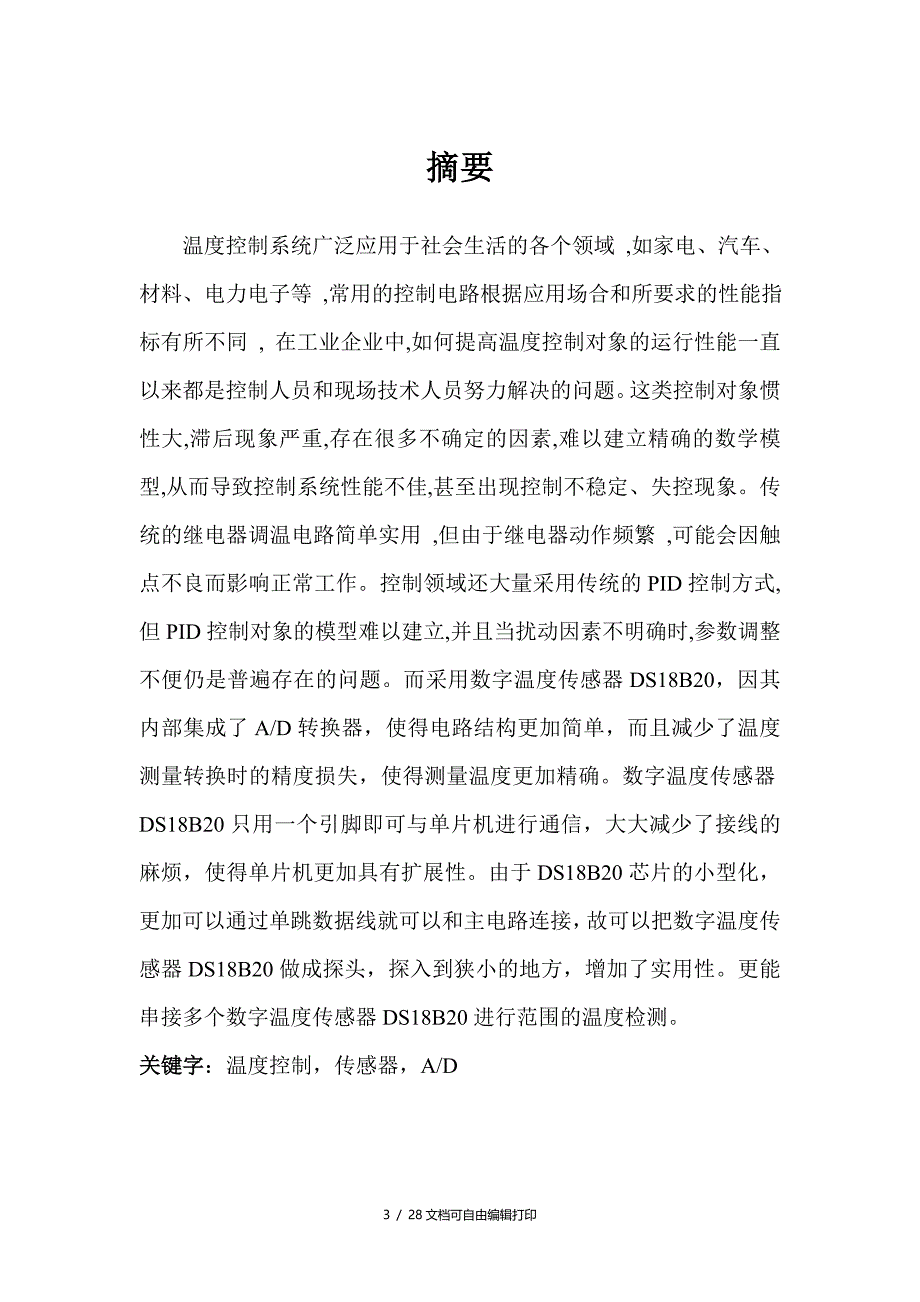 摘要

温度控制系统广泛应用于社会生活的各个领域 ,如家电、汽车、材料、电力电子等 ,常用的控制电路根据应用场合和所要求的性能指标有所不同 , 在工业企业中,如何提高温度控制对象的运行性能一直以来都是控制人员和现场技术人员努力解决的问题。这类控制对象惯性大,滞后现象严重,存在很多不确定的因素,难以建立精确的数学模型,从而导致控制系统性能不佳,甚至出现控制不稳定、失控现象。传统的继电器调温电路简单实用 ,但由于继电器动作频繁 ,可能会因触点不良而影响正常工作。控制领域还大量采用传统的 PID 控制方式,但 PID 控制对象的模型难以建立,并且当扰动因素不明确时,参数调整不便仍是普遍存在的问题。而采用数字温度传感器 DS18B20，因其内部集成了 A/D 转换器，使得电路结构更加简单，而且减少了温度测量转换时的精度损失，使得测量温度更加精确。数字温度传感器 DS18B20 只用一个引脚即可与单片机进行通信，大大减少了接线的麻烦，使得单片机更加具有扩展性。由于 DS18B20 芯片的小型化，更加可以通过单跳数据线就可以和主电路连接，故可以把数字温度传感器 DS18B20 做成探头，探入到狭小的地方，增加了实用性。更能串接多个数字温度传感器 DS18B20 进行范围的温度检测。

关键字：温度控制，传感器，A/D

3 / 28 文档可自由编辑打印